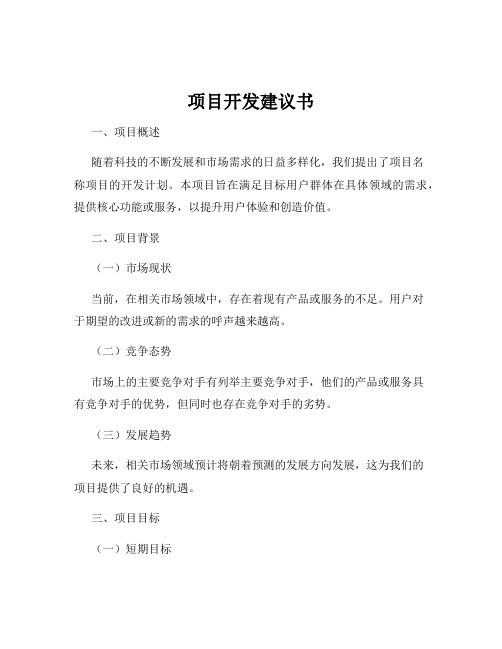 项目开发建议书

一、项目概述

随着科技的不断发展和市场需求的日益多样化，我们提出了项目名称项目的开发计划。本项目旨在满足目标用户群体在具体领域的需求，提供核心功能或服务，以提升用户体验和创造价值。

二、项目背景

（一）市场现状

当前，在相关市场领域中，存在着现有产品或服务的不足。用户对于期望的改进或新的需求的呼声越来越高。

（二）竞争态势

市场上的主要竞争对手有列举主要竞争对手，他们的产品或服务具有竞争对手的优势，但同时也存在竞争对手的劣势。

（三）发展趋势

未来，相关市场领域预计将朝着预测的发展方向发展，这为我们的项目提供了良好的机遇。

三、项目目标

（一）短期目标